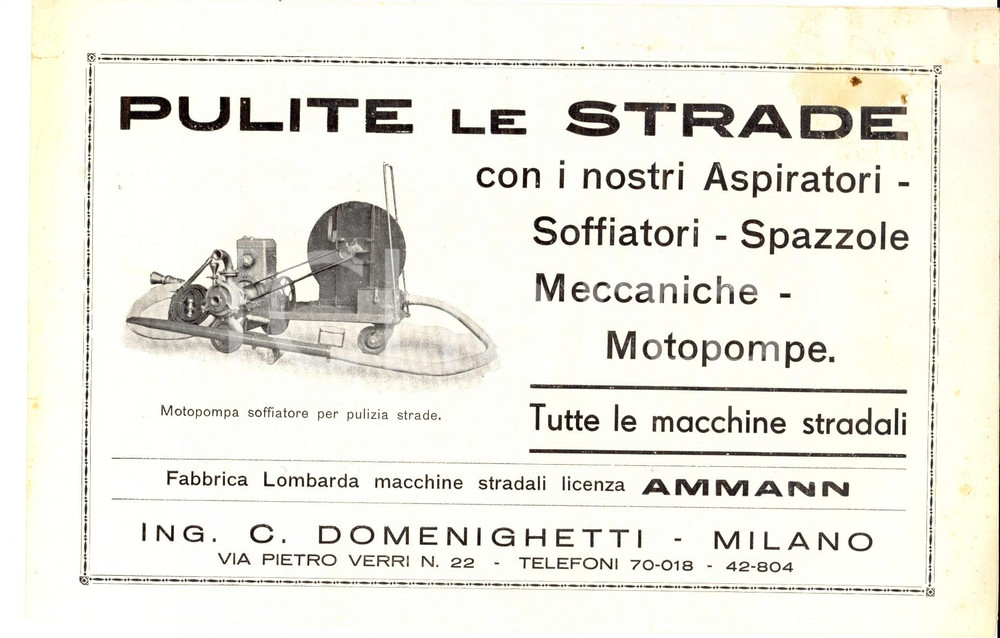 PULITE LE STRADE

con i nostri Aspiratori - Soffiatori - Spazzole Meccaniche - Motopompe.

Motopompa soffiatore per pulizia strade.

Tutte le macchine stradali

Fabbrica Lombarda macchine stradali licenza AMMANN

ING. C. DOMENIGHETTI - MILANO
VIA PIETRO VERRI N. 22 - TELEFONI 70-018 - 42-804